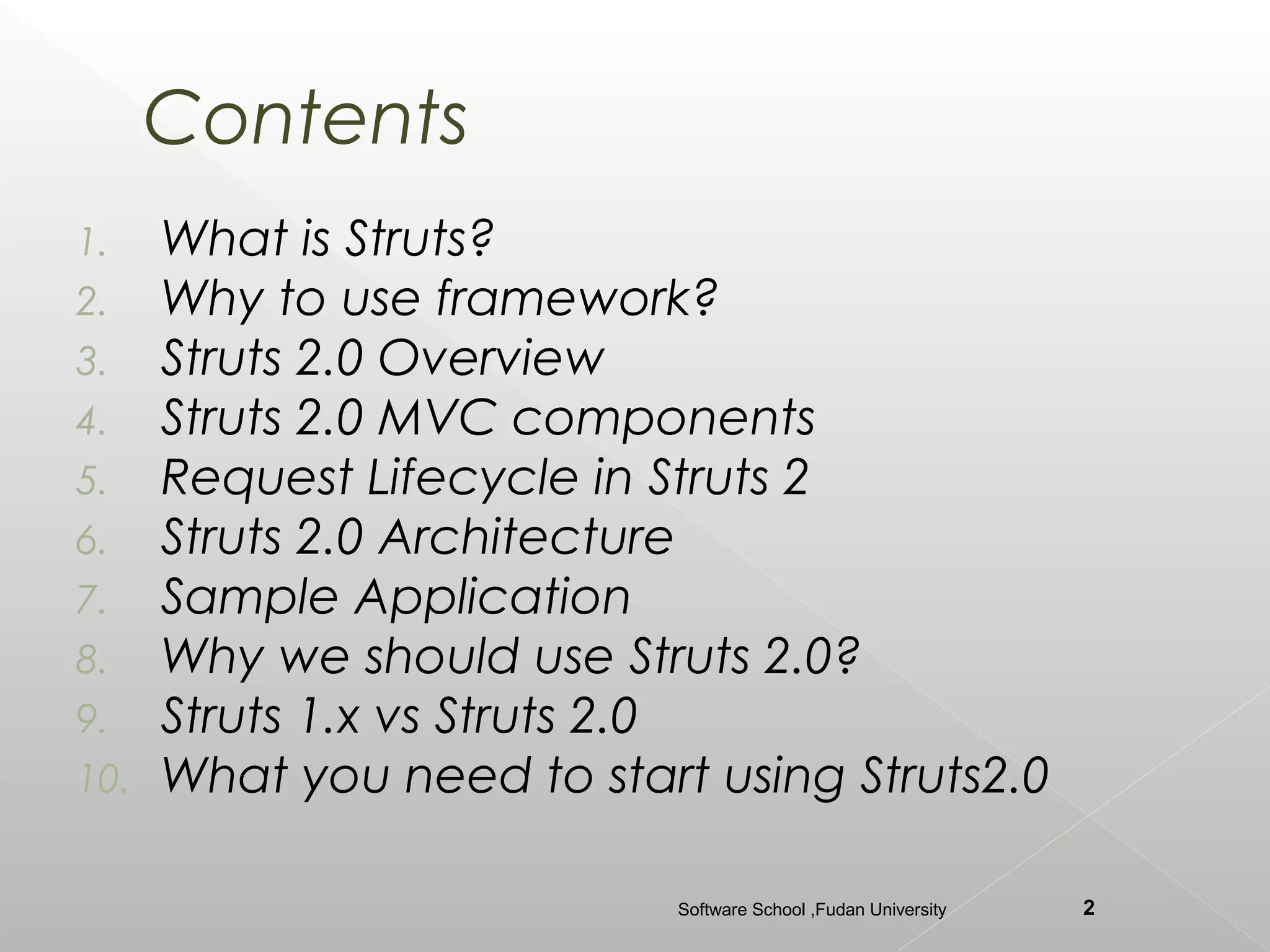 Contents

1. What is Struts?
2. Why to use framework?
3. Struts 2.0 Overview
4. Struts 2.0 MVC components
5. Request Lifecycle in Struts 2
6. Struts 2.0 Architecture
7. Sample Application
8. Why we should use Struts 2.0?
9. Struts 1.x vs Struts 2.0
10. What you need to start using Struts2.0

Software School ,Fudan University

2